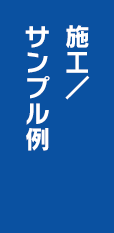 施工／
サンプル例